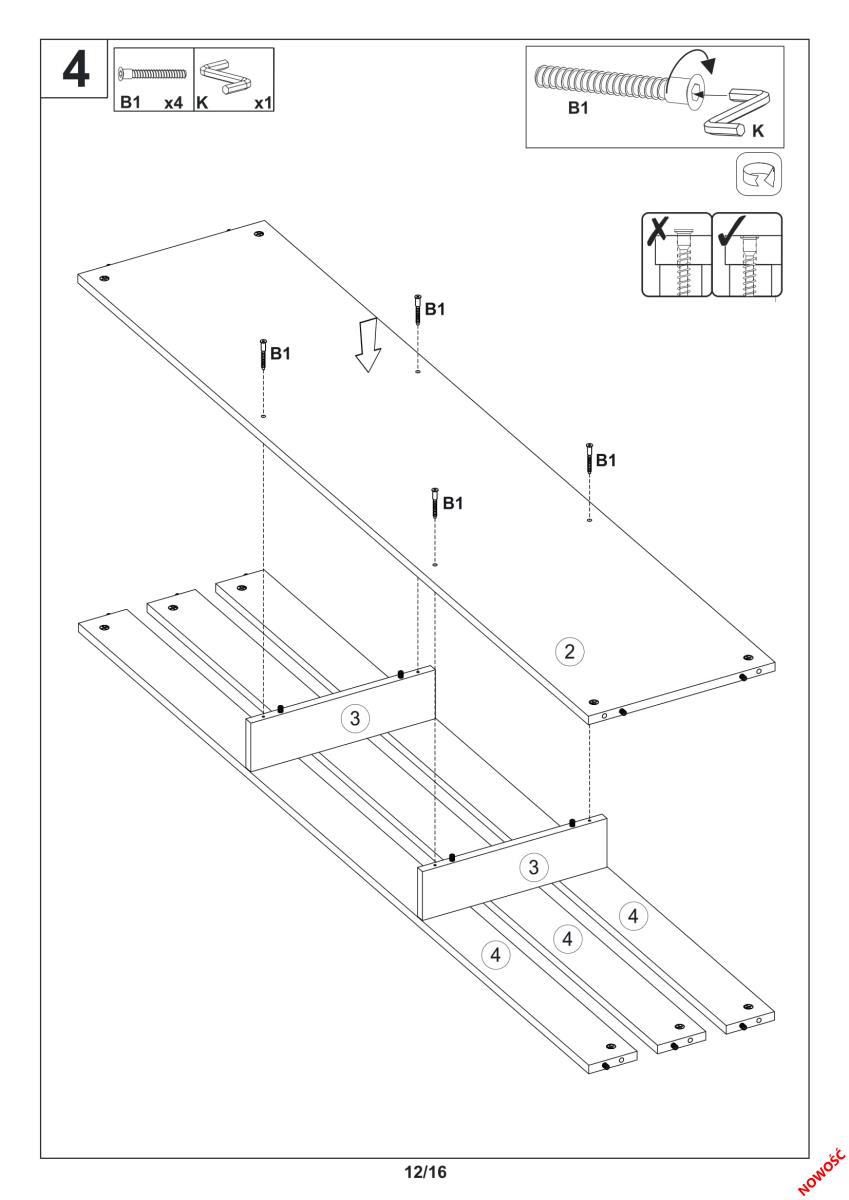 4

B1 x4 K x1

B1 K

B1
B1
B1
B1

2
3
3
4
4
4

12/16

NOWOŚĆ